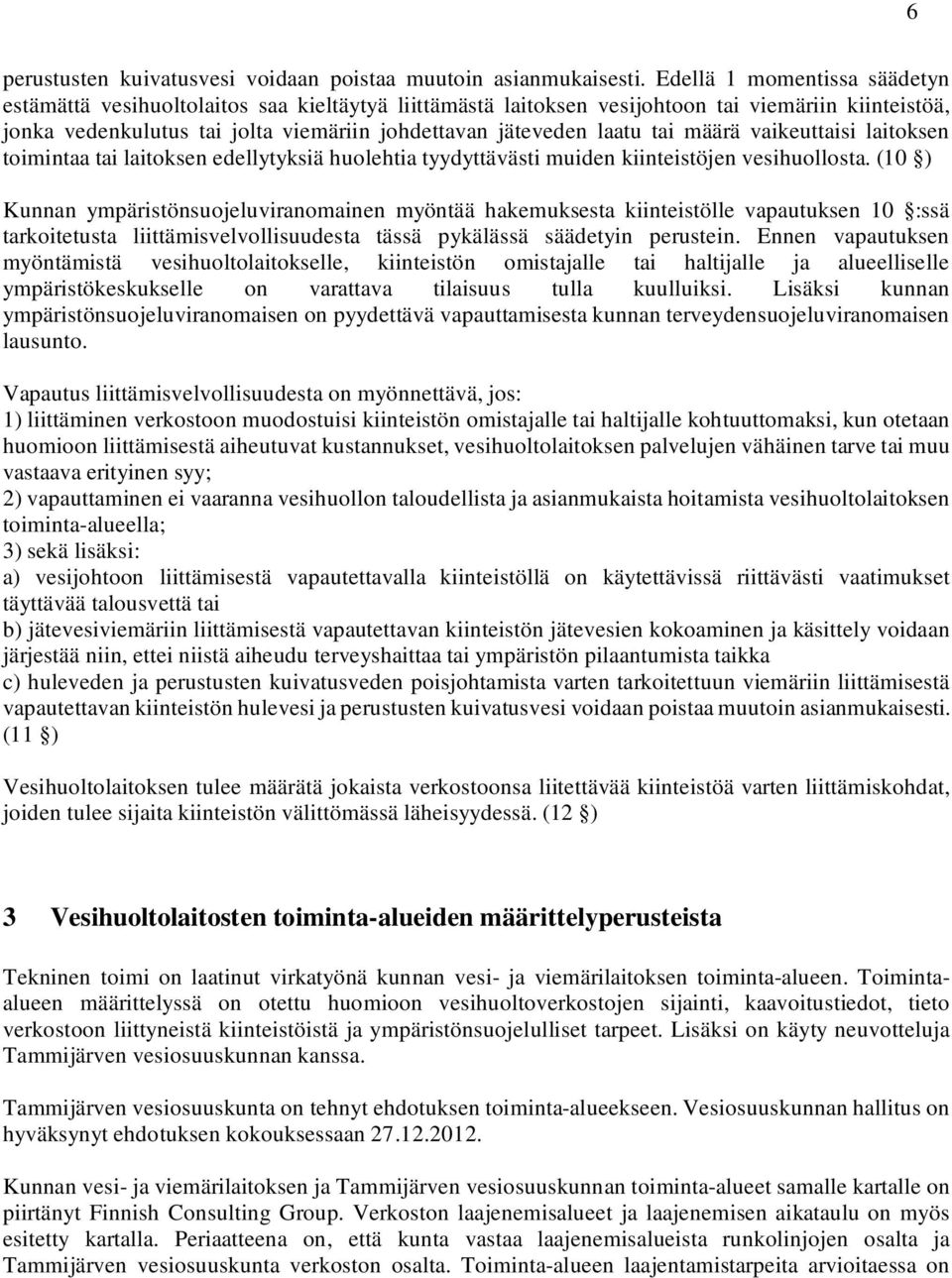 6

perustusten kuivatusvesi voidaan poistaa muutoin asianmukaisesti. Edellä 1 momentissa säädetyn estämättä vesihuoltolaitos saa kieltäytyä liittämästä laitoksen vesijohtoon tai viemäriin kiinteistöä, jonka vedenkulutus tai jolta viemäriin johdettavan jäteveden laatu tai määrä vaikeuttaisi laitoksen toimintaa tai laitoksen edellytyksiä huolehtia tyydyttävästi muiden kiinteistöjen vesihuollosta. (10 §)

Kunnan ympäristönsuojeluviranomainen myöntää hakemuksesta kiinteistölle vapautuksen 10 §:ssä tarkoitetusta liittämisvelvollisuudesta tässä pykälässä säädetyin perustein. Ennen vapautuksen myöntämistä vesihuoltolaitokselle, kiinteistön omistajalle tai haltijalle ja alueelliselle ympäristökeskukselle on varattava tilaisuus tulla kuulluiksi. Lisäksi kunnan ympäristönsuojeluviranomaisen on pyydettävä vapauttamisesta kunnan terveydensuojeluviranomaisen lausunto.

Vapautus liittämisvelvollisuudesta on myönnettävä, jos:
1) liittäminen verkostoon muodostuisi kiinteistön omistajalle tai haltijalle kohtuuttomaksi, kun otetaan huomioon liittämisestä aiheutuvat kustannukset, vesihuoltolaitoksen palvelujen vähäinen tarve tai muu vastaava erityinen syy;
2) vapauttaminen ei vaaranna vesihuollon taloudellista ja asianmukaista hoitamista vesihuoltolaitoksen toiminta-alueella;
3) sekä lisäksi:
a) vesijohtoon liittämisestä vapautettavalla kiinteistöllä on käytettävissä riittävästi vaatimukset täyttävää talousvettä tai
b) jätevesiviemäriin liittämisestä vapautettavan kiinteistön jätevesien kokoaminen ja käsittely voidaan järjestää niin, ettei niistä aiheudu terveyshaittaa tai ympäristön pilaantumista taikka
c) huleveden ja perustusten kuivatusveden poisjohtamista varten tarkoitettuun viemäriin liittämisestä vapautettavan kiinteistön hulevesi ja perustusten kuivatusvesi voidaan poistaa muutoin asianmukaisesti. (11 §)

Vesihuoltolaitoksen tulee määrätä jokaista verkostoonsa liitettävää kiinteistöä varten liittämiskohdat, joiden tulee sijaita kiinteistön välittömässä läheisyydessä. (12 §)

3 Vesihuoltolaitosten toiminta-alueiden määrittelyperusteista

Tekninen toimi on laatinut virkatyönä kunnan vesi- ja viemärilaitoksen toiminta-alueen. Toiminta-alueen määrittelyssä on otettu huomioon vesihuoltoverkostojen sijainti, kaavoitustiedot, tieto verkostoon liittyneistä kiinteistöistä ja ympäristönsuojelulliset tarpeet. Lisäksi on käyty neuvotteluja Tammijärven vesiosuuskunnan kanssa.

Tammijärven vesiosuuskunta on tehnyt ehdotuksen toiminta-alueekseen. Vesiosuuskunnan hallitus on hyväksynyt ehdotuksen kokouksessaan 27.12.2012.

Kunnan vesi- ja viemärilaitoksen ja Tammijärven vesiosuuskunnan toiminta-alueet samalle kartalle on piirtänyt Finnish Consulting Group. Verkoston laajenemisalueet ja laajenemisen aikataulu on myös esitetty kartalla. Periaatteena on, että kunta vastaa laajenemisalueista runkolinjojen osalta ja Tammijärven vesiosuuskunta verkoston osalta. Toiminta-alueen laajentamistarpeita arvioitaessa on